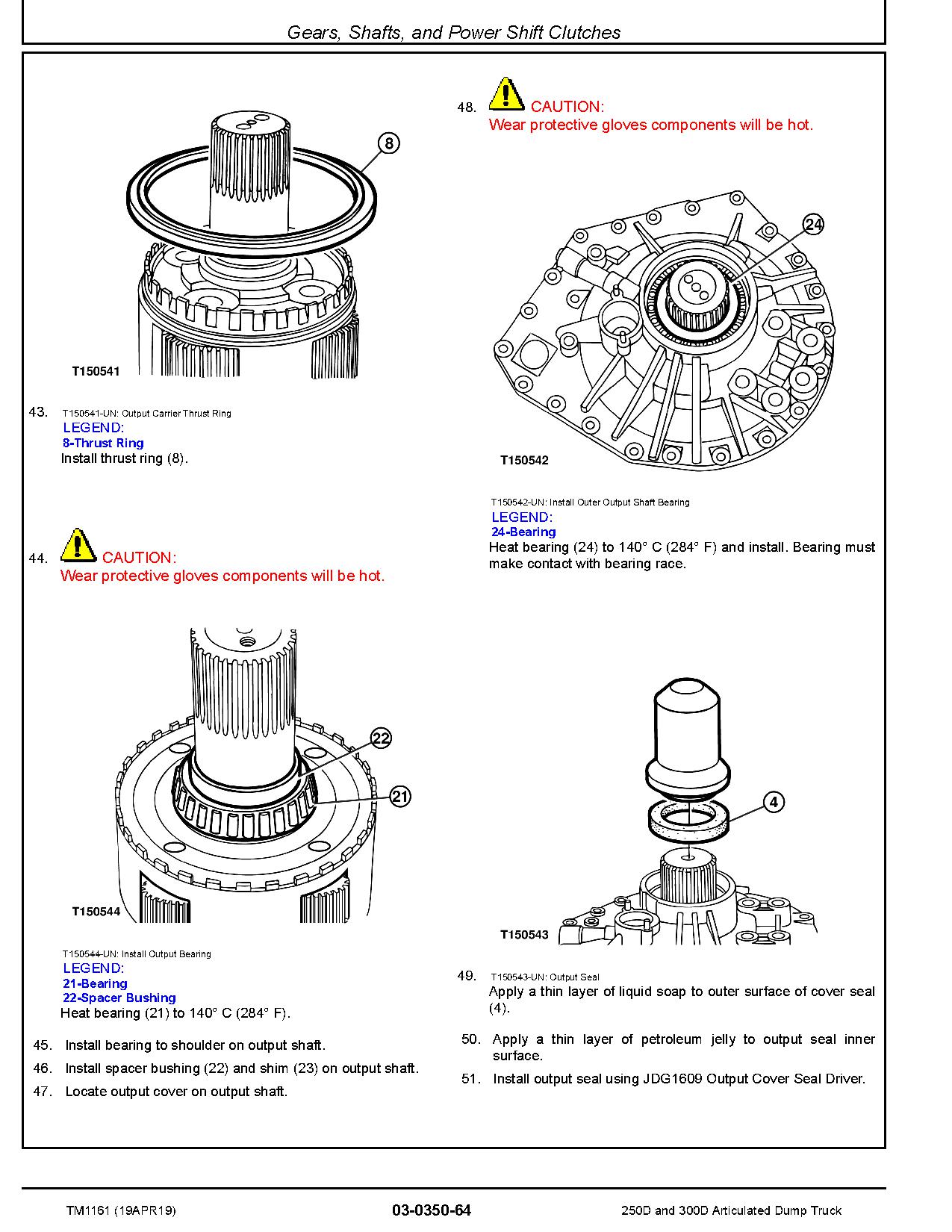 Gears, Shafts, and Power Shift Clutches

8

T150541

43. T150541-UN: Output Carrier Thrust Ring
LEGEND:
8-Thrust Ring
Install thrust ring (8).

44. CAUTION:
Wear protective gloves components will be hot.

22

21

T150544

T150544-UN: Install Output Bearing
LEGEND:
21-Bearing
22-Spacer Bushing
Heat bearing (21) to 140° C (284° F).

45. Install bearing to shoulder on output shaft.

46. Install spacer bushing (22) and shim (23) on output shaft.

47. Locate output cover on output shaft.

48. CAUTION:
Wear protective gloves components will be hot.

24

T150542

T150542-UN: Install Outer Output Shaft Bearing
LEGEND:
24-Bearing
Heat bearing (24) to 140° C (284° F) and install. Bearing must make contact with bearing race.

4

T150543

49. T150543-UN: Output Seal
Apply a thin layer of liquid soap to outer surface of cover seal (4).

50. Apply a thin layer of petroleum jelly to output seal inner surface.

51. Install output seal using JDG1609 Output Cover Seal Driver.

TM1161 (19APR19) 03-0350-64 250D and 300D Articulated Dump Truck